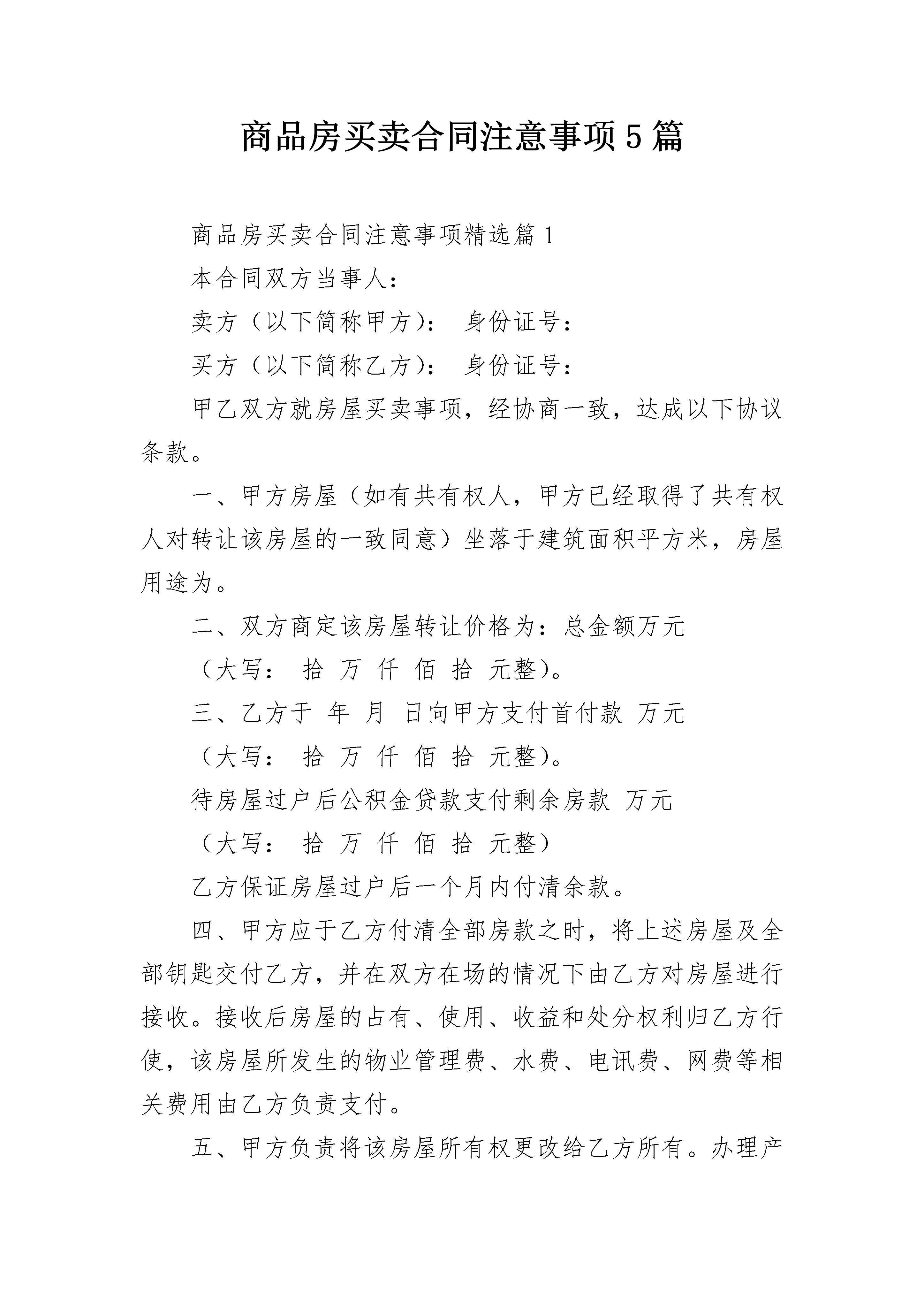 商品房买卖合同注意事项5篇

商品房买卖合同注意事项精选篇1

本合同双方当事人：

卖方（以下简称甲方）： 身份证号：

买方（以下简称乙方）： 身份证号：

甲乙双方就房屋买卖事项，经协商一致，达成以下协议条款。

一、甲方房屋（如有共有权人，甲方已经取得了共有权人对转让该房屋的一致同意）坐落于建筑面积平方米，房屋用途为。

二、双方商定该房屋转让价格为：总金额万元

（大写： 拾 万 仟 佰 拾 元整）。

三、乙方于 年 月 日向甲方支付首付款 万元

（大写： 拾 万 仟 佰 拾 元整）。

待房屋过户后公积金贷款支付剩余房款 万元

（大写： 拾 万 仟 佰 拾 元整）

乙方保证房屋过户后一个月内付清余款。

四、甲方应于乙方付清全部房款之时，将上述房屋及全部钥匙交付乙方，并在双方在场的情况下由乙方对房屋进行接收。接收后房屋的占有、使用、收益和处分权利归乙方行使，该房屋所发生的物业管理费、水费、电讯费、网费等相关费用由乙方负责支付。

五、甲方负责将该房屋所有权更改给乙方所有。办理产